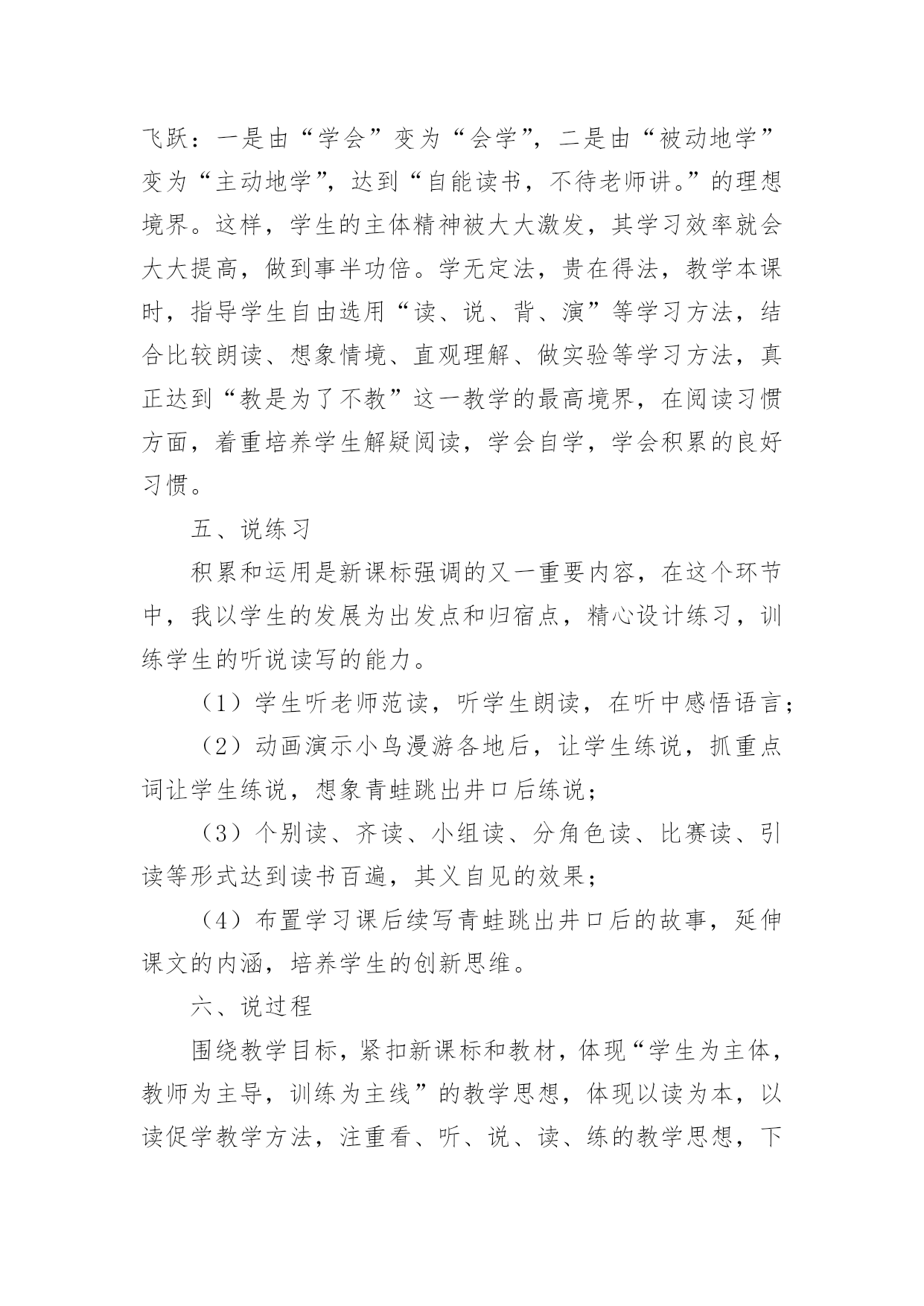 飞跃：一是由“学会”变为“会学”，二是由“被动地学”变为“主动地学”，达到“自能读书，不待老师讲。”的理想境界。这样，学生的主体精神被大大激发，其学习效率就会大大提高，做到事半功倍。学无定法，贵在得法，教学本课时，指导学生自由选用“读、说、背、演”等学习方法，结合比较朗读、想象情境、直观理解、做实验等学习方法，真正达到“教是为了不教”这一教学的最高境界，在阅读习惯方面，着重培养学生解疑阅读，学会自学，学会积累的良好习惯。

五、说练习

积累和运用是新课标强调的又一重要内容，在这个环节中，我以学生的发展为出发点和归宿点，精心设计练习，训练学生的听说读写的能力。

（1）学生听老师范读，听学生朗读，在听中感悟语言；

（2）动画演示小鸟漫游各地后，让学生练说，抓重点词让学生练说，想象青蛙跳出井口后练说；

（3）个别读、齐读、小组读、分角色读、比赛读、引读等形式达到读书百遍，其义自见的效果；

（4）布置学习课后续写青蛙跳出井口后的故事，延伸课文的内涵，培养学生的创新思维。

六、说过程

围绕教学目标，紧扣新课标和教材，体现“学生为主体，教师为主导，训练为主线”的教学思想，体现以读为本，以读促学教学方法，注重看、听、说、读、练的教学思想，下